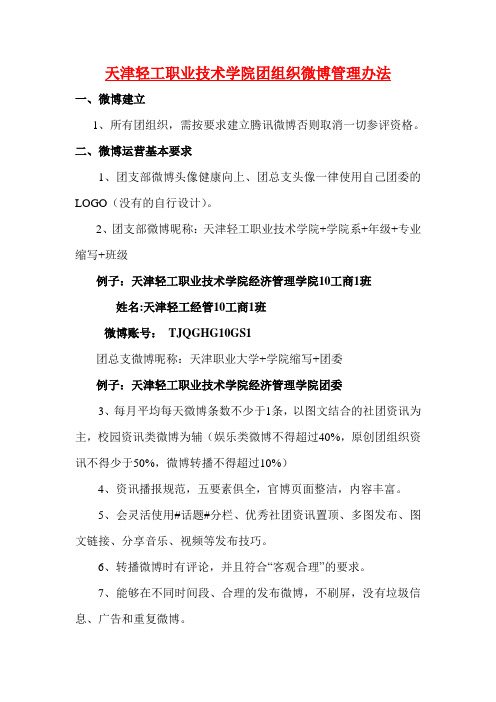 天津轻工职业技术学院团组织微博管理办法

一、微博建立

1、所有团组织，需按要求建立腾讯微博否则取消一切参评资格。

二、微博运营基本要求

1、团支部微博头像健康向上、团总支头像一律使用自己团委的LOGO（没有的自行设计）。

2、团支部微博昵称：天津轻工职业技术学院+学院系+年级+专业缩写+班级

例子：天津轻工职业技术学院经济管理学院10工商1班

姓名:天津轻工经管10工商1班

微博账号： TJQGHG10GS1

团总支微博昵称：天津职业大学+学院缩写+团委

例子：天津轻工职业技术学院经济管理学院团委

3、每月平均每天微博条数不少于1条，以图文结合的社团资讯为主，校园资讯类微博为辅（娱乐类微博不得超过40%，原创团组织资讯不得少于50%，微博转播不得超过10%）

4、资讯播报规范，五要素俱全，官博页面整洁，内容丰富。

5、会灵活使用#话题#分栏、优秀社团资讯置顶、多图发布、图文链接、分享音乐、视频等发布技巧。

6、转播微博时有评论，并且符合“客观合理”的要求。

7、能够在不同时间段、合理的发布微博，不刷屏，没有垃圾信息、广告和重复微博。